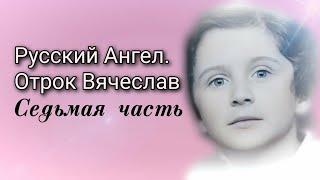 Русский Ангел.
Отрок Вячеслав
Седьмая часть